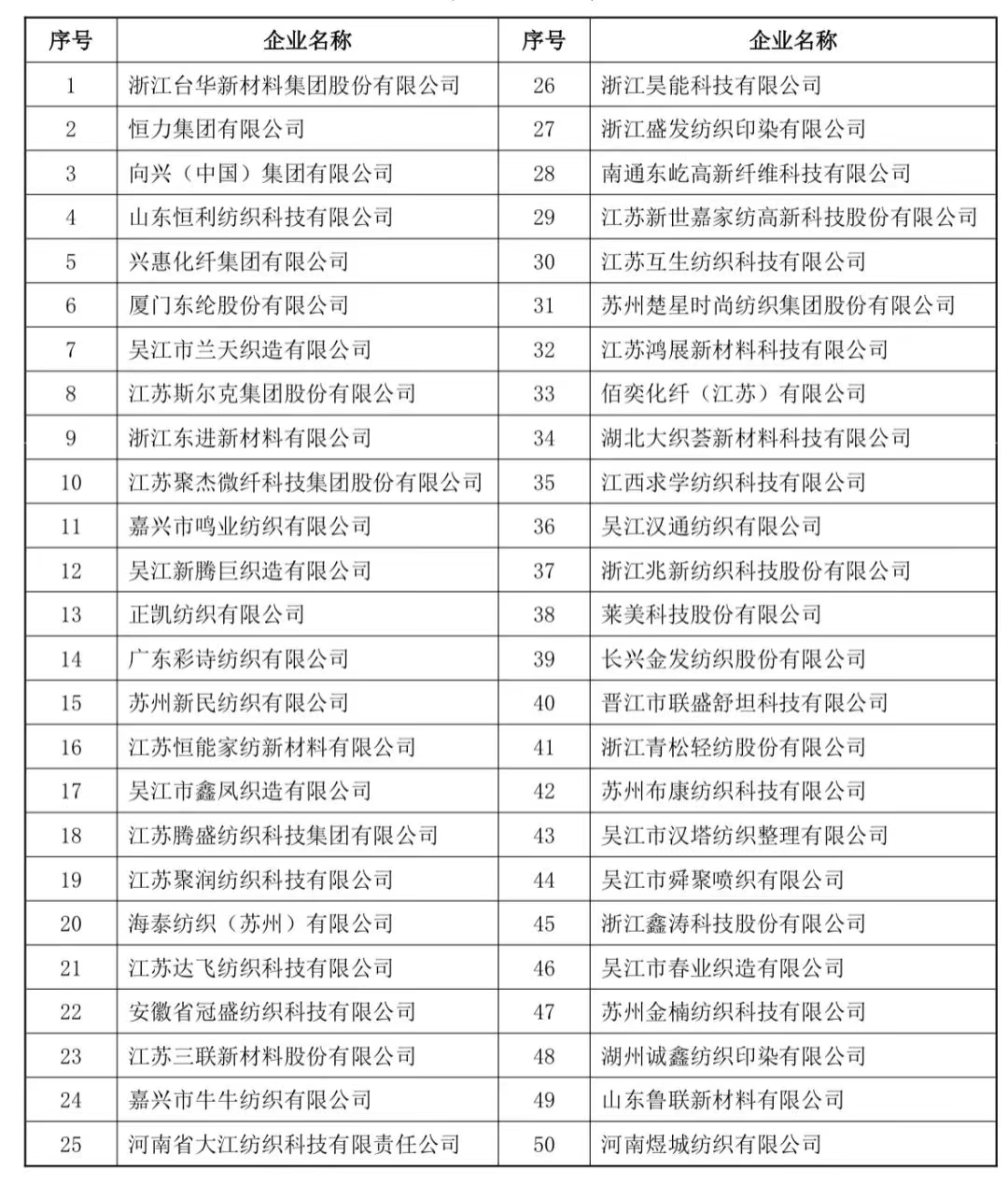 | 序号 | 企业名称 | 序号 | 企业名称 |
|---|---|---|---|
| 1 | 浙江台华新材料集团股份有限公司 | 26 | 浙江昊能科技有限公司 |
| 2 | 恒力集团有限公司 | 27 | 浙江盛发纺织印染有限公司 |
| 3 | 向兴（中国）集团有限公司 | 28 | 南通东屹高新纤维科技有限公司 |
| 4 | 山东恒利纺织科技有限公司 | 29 | 江苏新世嘉家纺高新科技股份有限公司 |
| 5 | 兴惠化纤集团有限公司 | 30 | 江苏互生纺织科技有限公司 |
| 6 | 厦门东纶股份有限公司 | 31 | 苏州楚星时尚纺织集团股份有限公司 |
| 7 | 吴江市兰天织造有限公司 | 32 | 江苏鸿展新材料科技有限公司 |
| 8 | 江苏斯尔克集团股份有限公司 | 33 | 佰奕化纤（江苏）有限公司 |
| 9 | 浙江东进新材料有限公司 | 34 | 湖北大织荟新材料科技有限公司 |
| 10 | 江苏聚杰微纤科技集团股份有限公司 | 35 | 江西求学纺织科技有限公司 |
| 11 | 嘉兴市鸣业纺织有限公司 | 36 | 吴江汉通纺织有限公司 |
| 12 | 吴江新腾巨织造有限公司 | 37 | 浙江兆新纺织科技股份有限公司 |
| 13 | 正凯纺织有限公司 | 38 | 莱美科技股份有限公司 |
| 14 | 广东彩诗纺织有限公司 | 39 | 长兴金发纺织股份有限公司 |
| 15 | 苏州新民纺织有限公司 | 40 | 晋江市联盛舒坦科技有限公司 |
| 16 | 江苏恒能家纺新材料有限公司 | 41 | 浙江青松轻纺股份有限公司 |
| 17 | 吴江市鑫凤织造有限公司 | 42 | 苏州布康纺织科技有限公司 |
| 18 | 江苏腾盛纺织科技集团有限公司 | 43 | 吴江市汉塔纺织整理有限公司 |
| 19 | 江苏聚润纺织科技有限公司 | 44 | 吴江市舜聚喷织有限公司 |
| 20 | 海泰纺织（苏州）有限公司 | 45 | 浙江鑫涛科技股份有限公司 |
| 21 | 江苏达飞纺织科技有限公司 | 46 | 吴江市春业织造有限公司 |
| 22 | 安徽省冠盛纺织科技有限公司 | 47 | 苏州金楠纺织科技有限公司 |
| 23 | 江苏三联新材料股份有限公司 | 48 | 湖州诚鑫纺织印染有限公司 |
| 24 | 嘉兴市牛牛纺织有限公司 | 49 | 山东鲁联新材料有限公司 |
| 25 | 河南省大江纺织科技有限责任公司 | 50 | 河南煜城纺织有限公司 |